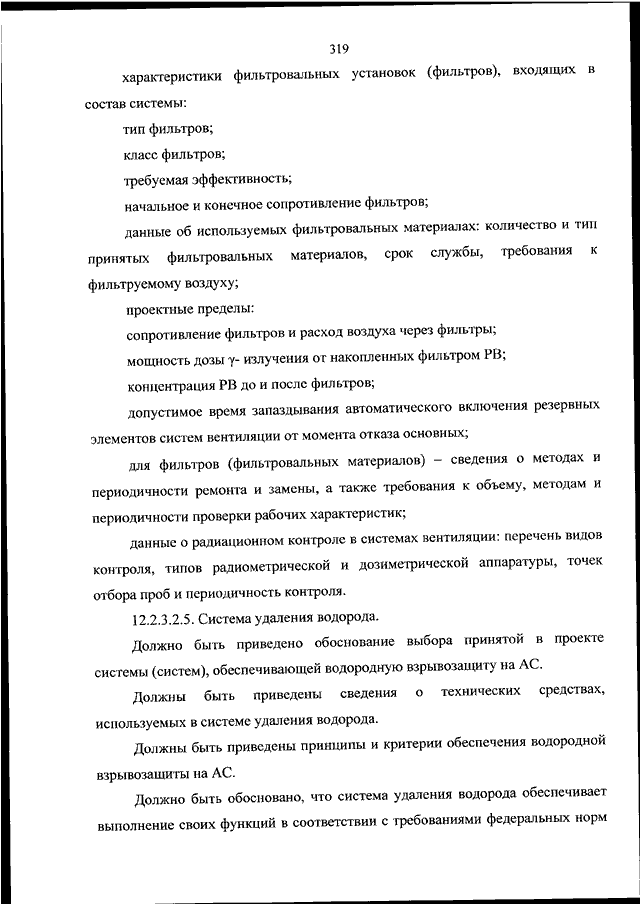 319

характеристики фильтровальных установок (фильтров), входящих в состав системы:

тип фильтров;

класс фильтров;

требуемая эффективность;

начальное и конечное сопротивление фильтров;

данные об используемых фильтровальных материалах: количество и тип принятых фильтровальных материалов, срок службы, требования к фильтруемому воздуху;

проектные пределы:

сопротивление фильтров и расход воздуха через фильтры;

мощность дозы γ- излучения от накопленных фильтром РВ;

концентрация РВ до и после фильтров;

допустимое время запаздывания автоматического включения резервных элементов систем вентиляции от момента отказа основных;

для фильтров (фильтровальных материалов) – сведения о методах и периодичности ремонта и замены, а также требования к объему, методам и периодичности проверки рабочих характеристик;

данные о радиационном контроле в системах вентиляции: перечень видов контроля, типов радиометрической и дозиметрической аппаратуры, точек отбора проб и периодичность контроля.

12.2.3.2.5. Система удаления водорода.

Должно быть приведено обоснование выбора принятой в проекте системы (систем), обеспечивающей водородную взрывозащиту на АС.

Должны быть приведены сведения о технических средствах, используемых в системе удаления водорода.

Должны быть приведены принципы и критерии обеспечения водородной взрывозащиты на АС.

Должно быть обосновано, что система удаления водорода обеспечивает выполнение своих функций в соответствии с требованиями федеральных норм